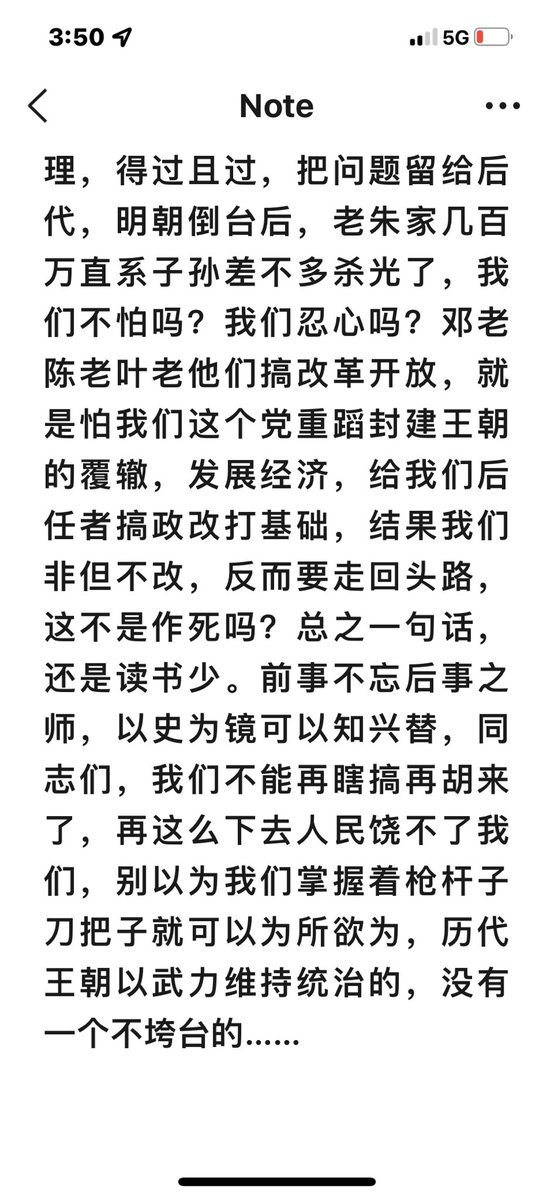 3:50 5G

Note

理，得过且过，把问题留给后代，明朝倒台后，老朱家几百万直系子孙差不多杀光了，我们不怕吗？我们忍心吗？邓老陈老叶老他们搞改革开放，就是怕我们这个党重蹈封建王朝的覆辙，发展经济，给我们后任者搞政改打基础，结果我们非但不改，反而要走回头路，这不是作死吗？总之一句话，还是读书少。前事不忘后事之师，以史为镜可以知兴替，同志们，我们不能再瞎搞再胡来了，再这么下去人民饶不了我们，别以为我们掌握着枪杆子刀把子就可以为所欲为，历代王朝以武力维持统治的，没有一个不垮台的……